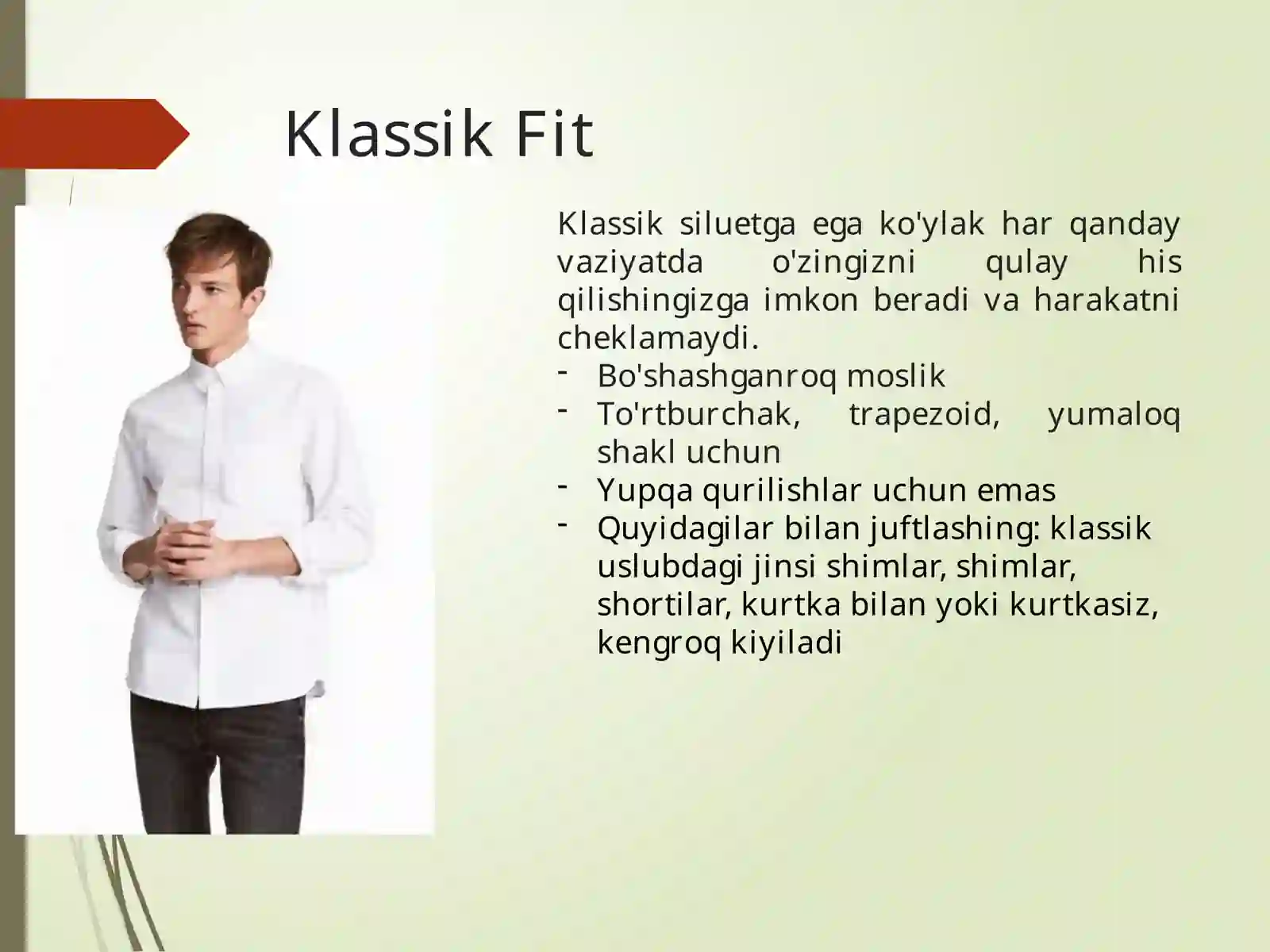 Klassik Fit

Klassik siluetga ega ko'ylak har qanday vaziyatda o'zingizni qulay his qilishingizga imkon beradi va harakatni cheklamaydi.

- Bo'shashganroq moslik
- To'rtburchak, trapezoid, yumaloq shakl uchun
- Yupqa qurilishlar uchun emas
- Quyidagilar bilan juftlashing: klassik uslubdagi jinsi shimlar, shimlar, shortilar, kurtka bilan yoki kurtkasiz, kengroq kiyiladi